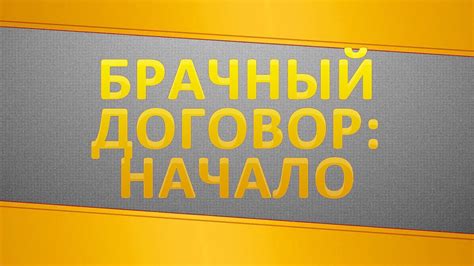 БРАЧНЫЙ ДОГОВОР: НАЧАЛО